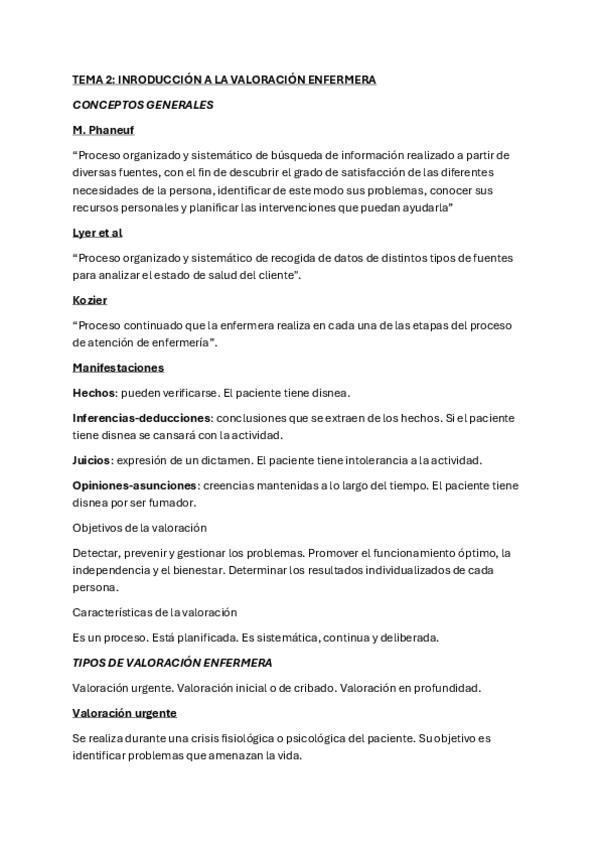 TEMA 2: INRODUCCIÓN A LA VALORACIÓN ENFERMERA

CONCEPTOS GENERALES

M. Phaneuf

"Proceso organizado y sistemático de búsqueda de información realizado a partir de diversas fuentes, con el fin de descubrir el grado de satisfacción de las diferentes necesidades de la persona, identificar de este modo sus problemas, conocer sus recursos personales y planificar las intervenciones que puedan ayudarla"

Lyer et al

"Proceso organizado y sistemático de recogida de datos de distintos tipos de fuentes para analizar el estado de salud del cliente".

Kozier

"Proceso continuado que la enfermera realiza en cada una de las etapas del proceso de atención de enfermería".

Manifestaciones

Hechos: pueden verificarse. El paciente tiene disnea.

Inferencias-deducciones: conclusiones que se extraen de los hechos. Si el paciente tiene disnea se cansará con la actividad.

Juicios: expresión de un dictamen. El paciente tiene intolerancia a la actividad.

Opiniones-asunciones: creencias mantenidas a lo largo del tiempo. El paciente tiene disnea por ser fumador.

Objetivos de la valoración

Detectar, prevenir y gestionar los problemas. Promover el funcionamiento óptimo, la independencia y el bienestar. Determinar los resultados individualizados de cada persona.

Características de la valoración

Es un proceso. Está planificada. Es sistemática, continua y deliberada.

TIPOS DE VALORACIÓN ENFERMERA

Valoración urgente. Valoración inicial o de cribado. Valoración en profundidad.

Valoración urgente

Se realiza durante una crisis fisiológica o psicológica del paciente. Su objetivo es identificar problemas que amenazan la vida.